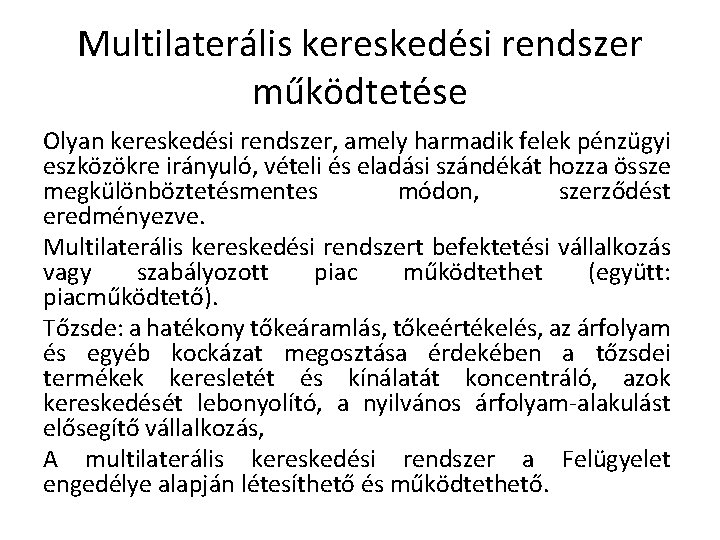 Multilaterális kereskedési rendszer működtetése

Olyan kereskedési rendszer, amely harmadik felek pénzügyi eszközökre irányuló, vételi és eladási szándékát hozza össze megkülönböztetésmentes módon, szerződést eredményezve.

Multilaterális kereskedési rendszert befektetési vállalkozás vagy szabályozott piac működtethet (együtt: piacműködtető).

Tőzsde: a hatékony tőkeáramlás, tőkeértékelés, az árfolyam és egyéb kockázat megosztása érdekében a tőzsdei termékek keresletét és kínálatát koncentráló, azok kereskedését lebonyolító, a nyilvános árfolyam-alakulást elősegítő vállalkozás,

A multilaterális kereskedési rendszer a Felügyelet engedélye alapján létesíthető és működtethető.